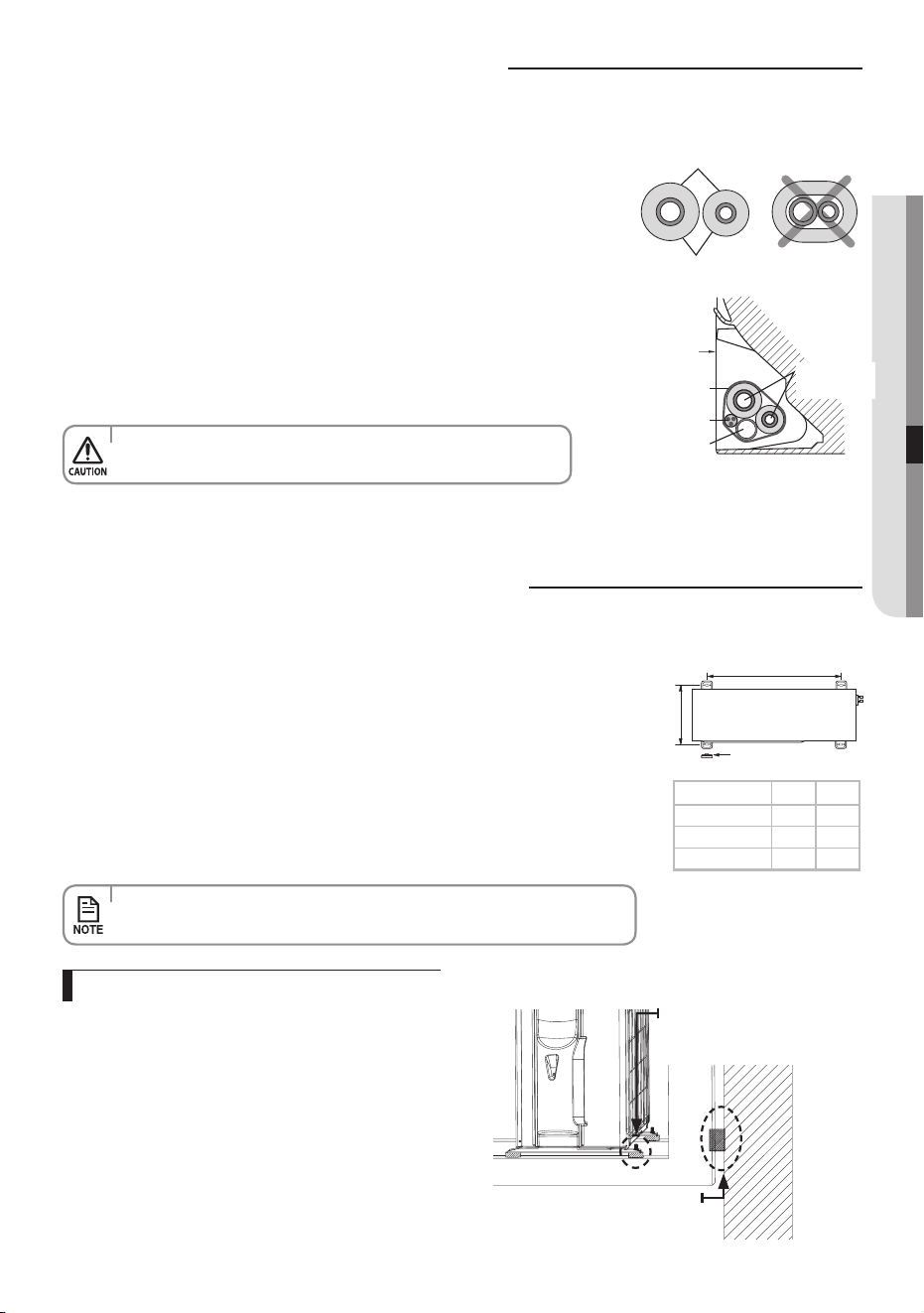 CAUTION

NOTE